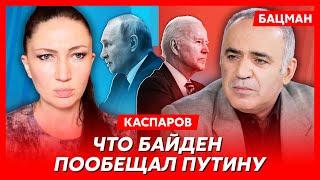 БАЦМАН

КАСПАРОВ

ЧТО БАЙДЕН ПООБЕЩАЛ ПУТИНУ